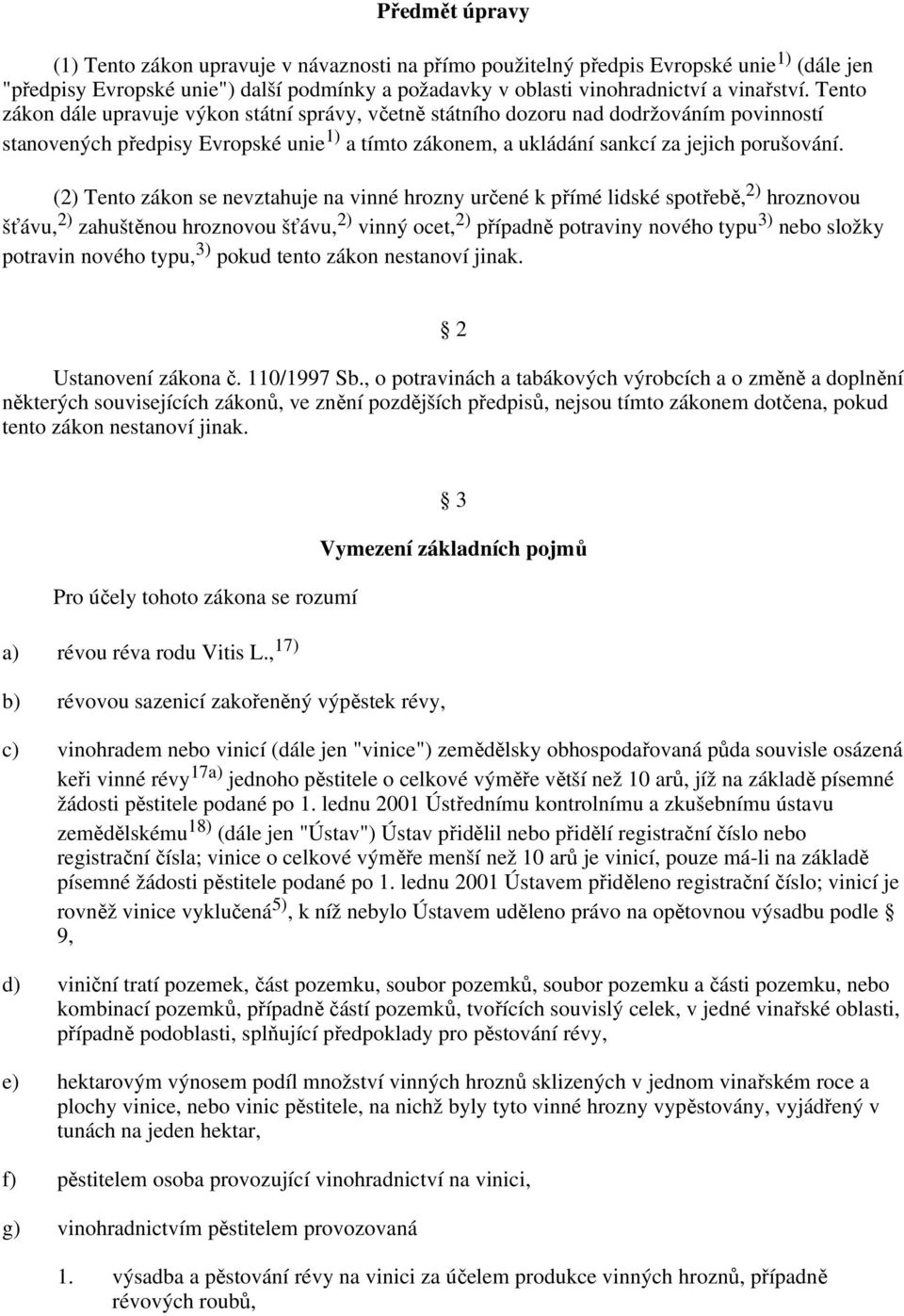 Předmět úpravy

(1) Tento zákon upravuje v návaznosti na přímo použitelný předpis Evropské unie $^{1)}$ (dále jen "předpisy Evropské unie") další podmínky a požadavky v oblasti vinohradnictví a vinařství. Tento zákon dále upravuje výkon státní správy, včetně státního dozoru nad dodržováním povinností stanovených předpisy Evropské unie $^{1)}$ a tímto zákonem, a ukládání sankcí za jejich porušování.

(2) Tento zákon se nevztahuje na vinné hrozny určené k přímé lidské spotřebě, $^{2)}$ hroznovou šťávu, $^{2)}$ zahuštěnou hroznovou šťávu, $^{2)}$ vinný ocet, $^{2)}$ případně potraviny nového typu $^{3)}$ nebo složky potravin nového typu, $^{3)}$ pokud tento zákon nestanoví jinak.

§ 2

Ustanovení zákona č. 110/1997 Sb., o potravinách a tabákových výrobcích a o změně a doplnění některých souvisejících zákonů, ve znění pozdějších předpisů, nejsou tímto zákonem dotčena, pokud tento zákon nestanoví jinak.

§ 3

Vymezení základních pojmů

Pro účely tohoto zákona se rozumí

a) révou réva rodu Vitis L., $^{17)}$

b) révovou sazenicí zakořeněný výpěstek révy,

c) vinohradem nebo vinicí (dále jen "vinice") zemědělsky obhospodařovaná půda souvisle osázená keři vinné révy $^{17a)}$ jednoho pěstitele o celkové výměře větší než 10 arů, jíž na základě písemné žádosti pěstitele podané po 1. lednu 2001 Ústřednímu kontrolnímu a zkušebnímu ústavu zemědělskému $^{18)}$ (dále jen "Ústav") Ústav přidělil nebo přidělí registrační číslo nebo registrační čísla; vinice o celkové výměře menší než 10 arů je vinicí, pouze má-li na základě písemné žádosti pěstitele podané po 1. lednu 2001 Ústavem přiděleno registrační číslo; vinicí je rovněž vinice vyklučená $^{5)}$, k níž nebylo Ústavem uděleno právo na opětovnou výsadbu podle § 9,

d) viniční tratí pozemek, část pozemku, soubor pozemků, soubor pozemku a části pozemku, nebo kombinací pozemků, případně částí pozemků, tvořících souvislý celek, v jedné vinařské oblasti, případně podoblasti, splňující předpoklady pro pěstování révy,

e) hektarovým výnosem podíl množství vinných hroznů sklizených v jednom vinařském roce a plochy vinice, nebo vinic pěstitele, na nichž byly tyto vinné hrozny vypěstovány, vyjádřený v tunách na jeden hektar,

f) pěstitelem osoba provozující vinohradnictví na vinici,

g) vinohradnictvím pěstitelem provozovaná

1. výsadba a pěstování révy na vinici za účelem produkce vinných hroznů, případně révových roubů,